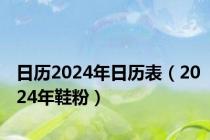 日历2024年日历表（2024年鞋粉）